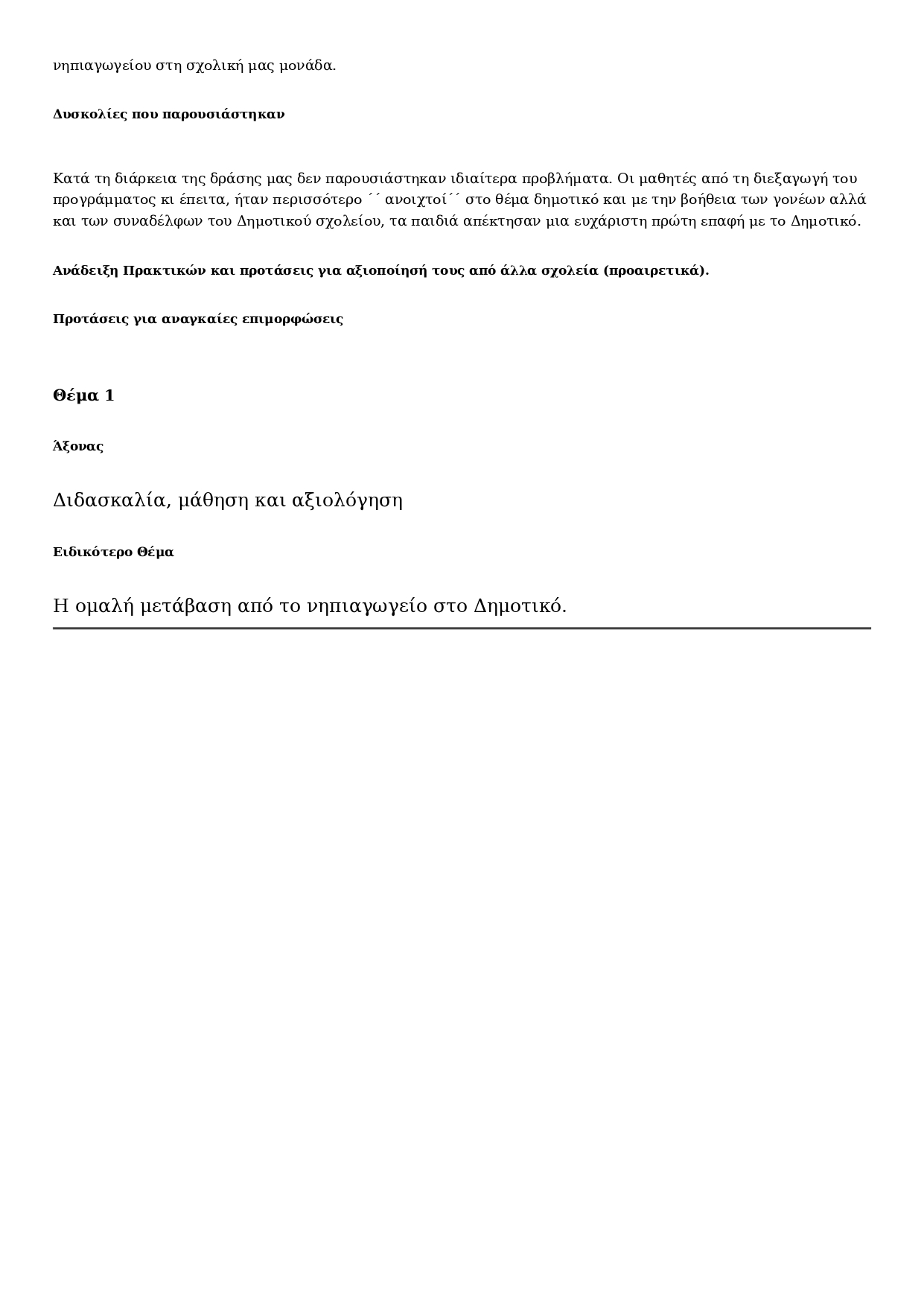 νηπιαγωγείου στη σχολική μας μονάδα.

Δυσκολίες που παρουσιάστηκαν

Κατά τη διάρκεια της δράσης μας δεν παρουσιάστηκαν ιδιαίτερα προβλήματα. Οι μαθητές από τη διεξαγωγή του προγράμματος κι έπειτα, ήταν περισσότερο ´´ ανοιχτοί´´ στο θέμα δημοτικό και με την βοήθεια των γονέων αλλά και των συναδέλφων του Δημοτικού σχολείου, τα παιδιά απέκτησαν μια ευχάριστη πρώτη επαφή με το Δημοτικό.

Ανάδειξη Πρακτικών και προτάσεις για αξιοποίησή τους από άλλα σχολεία (προαιρετικά).

Προτάσεις για αναγκαίες επιμορφώσεις

Θέμα 1

Άξονας

Διδασκαλία, μάθηση και αξιολόγηση

Ειδικότερο Θέμα

Η ομαλή μετάβαση από το νηπιαγωγείο στο Δημοτικό.